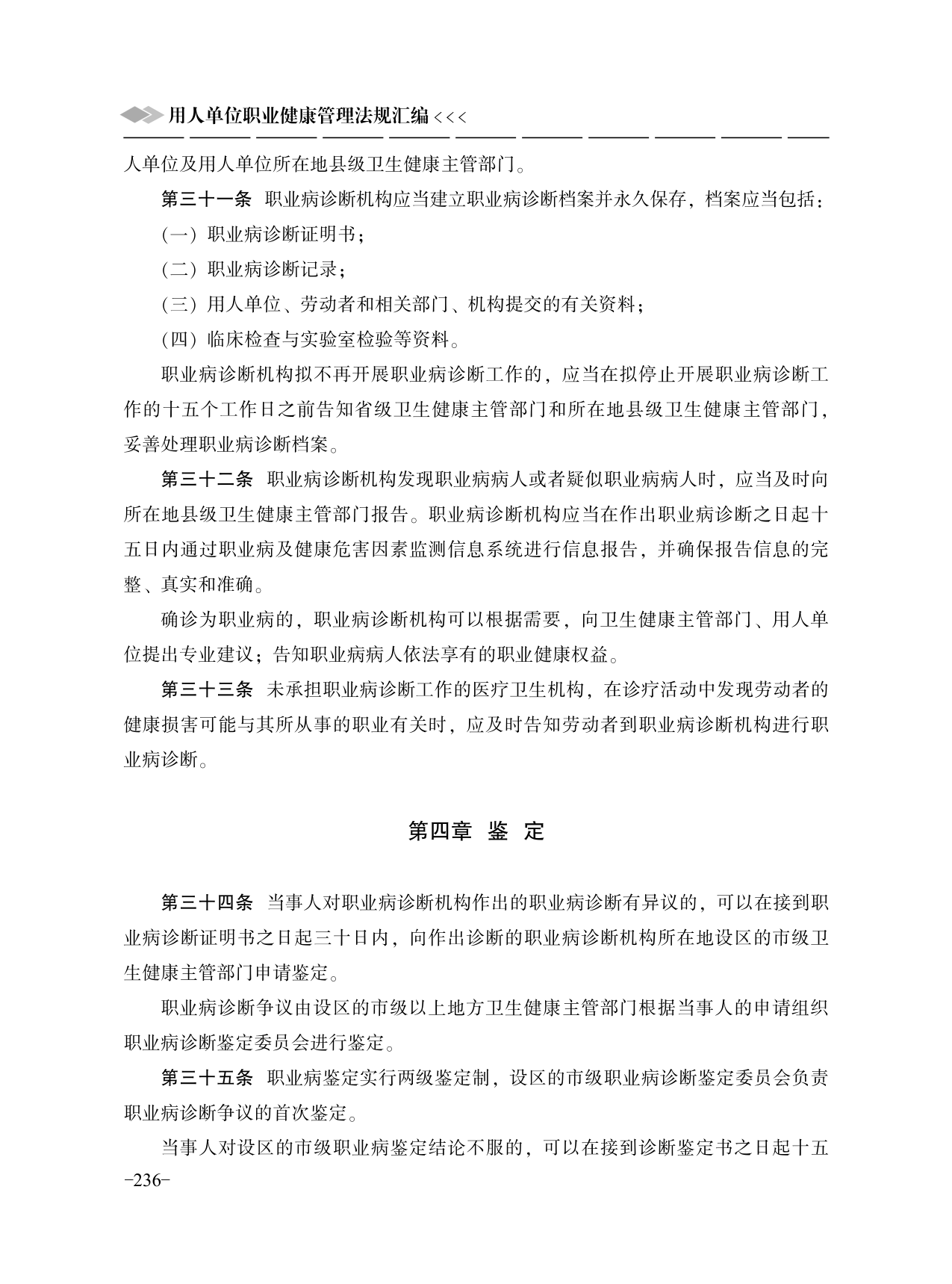 用人单位职业健康管理法规汇编 <<<

人单位及用人单位所在地县级卫生健康主管部门。

第三十一条 职业病诊断机构应当建立职业病诊断档案并永久保存，档案应当包括：

（一）职业病诊断证明书；

（二）职业病诊断记录；

（三）用人单位、劳动者和相关部门、机构提交的有关资料；

（四）临床检查与实验室检验等资料。

职业病诊断机构拟不再开展职业病诊断工作的，应当在拟停止开展职业病诊断工作的十五个工作日之前告知省级卫生健康主管部门和所在地县级卫生健康主管部门，妥善处理职业病诊断档案。

第三十二条 职业病诊断机构发现职业病病人或者疑似职业病病人时，应当及时向所在地县级卫生健康主管部门报告。职业病诊断机构应当在作出职业病诊断之日起十五日内通过职业病及健康危害因素监测信息系统进行信息报告，并确保报告信息的完整、真实和准确。

确诊为职业病的，职业病诊断机构可以根据需要，向卫生健康主管部门、用人单位提出专业建议；告知职业病病人依法享有的职业健康权益。

第三十三条 未承担职业病诊断工作的医疗卫生机构，在诊疗活动中发现劳动者的健康损害可能与其所从事的职业有关时，应及时告知劳动者到职业病诊断机构进行职业病诊断。

第四章 鉴 定

第三十四条 当事人对职业病诊断机构作出的职业病诊断有异议的，可以在接到职业病诊断证明书之日起三十日内，向作出诊断的职业病诊断机构所在地设区的市级卫生健康主管部门申请鉴定。

职业病诊断争议由设区的市级以上地方卫生健康主管部门根据当事人的申请组织职业病诊断鉴定委员会进行鉴定。

第三十五条 职业病鉴定实行两级鉴定制，设区的市级职业病诊断鉴定委员会负责职业病诊断争议的首次鉴定。

当事人对设区的市级职业病鉴定结论不服的，可以在接到诊断鉴定书之日起十五

-236-